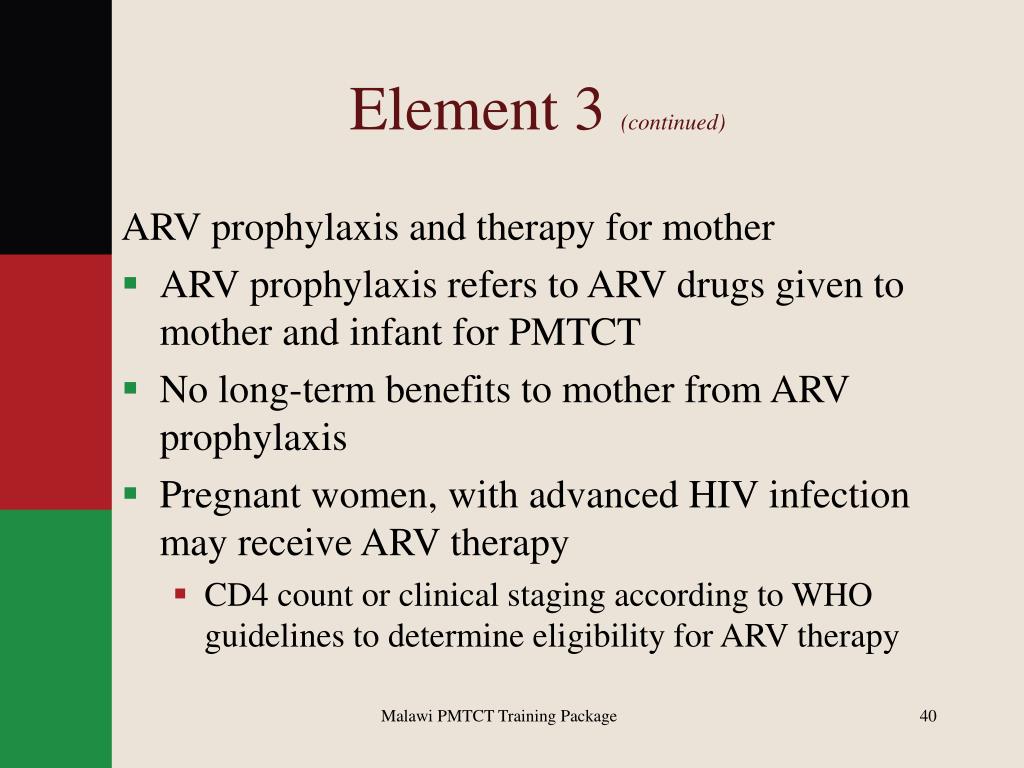 Element 3 (continued)

ARV prophylaxis and therapy for mother

- ARV prophylaxis refers to ARV drugs given to mother and infant for PMTCT
- No long-term benefits to mother from ARV prophylaxis
- Pregnant women, with advanced HIV infection may receive ARV therapy
  - CD4 count or clinical staging according to WHO guidelines to determine eligibility for ARV therapy

Malawi PMTCT Training Package

40